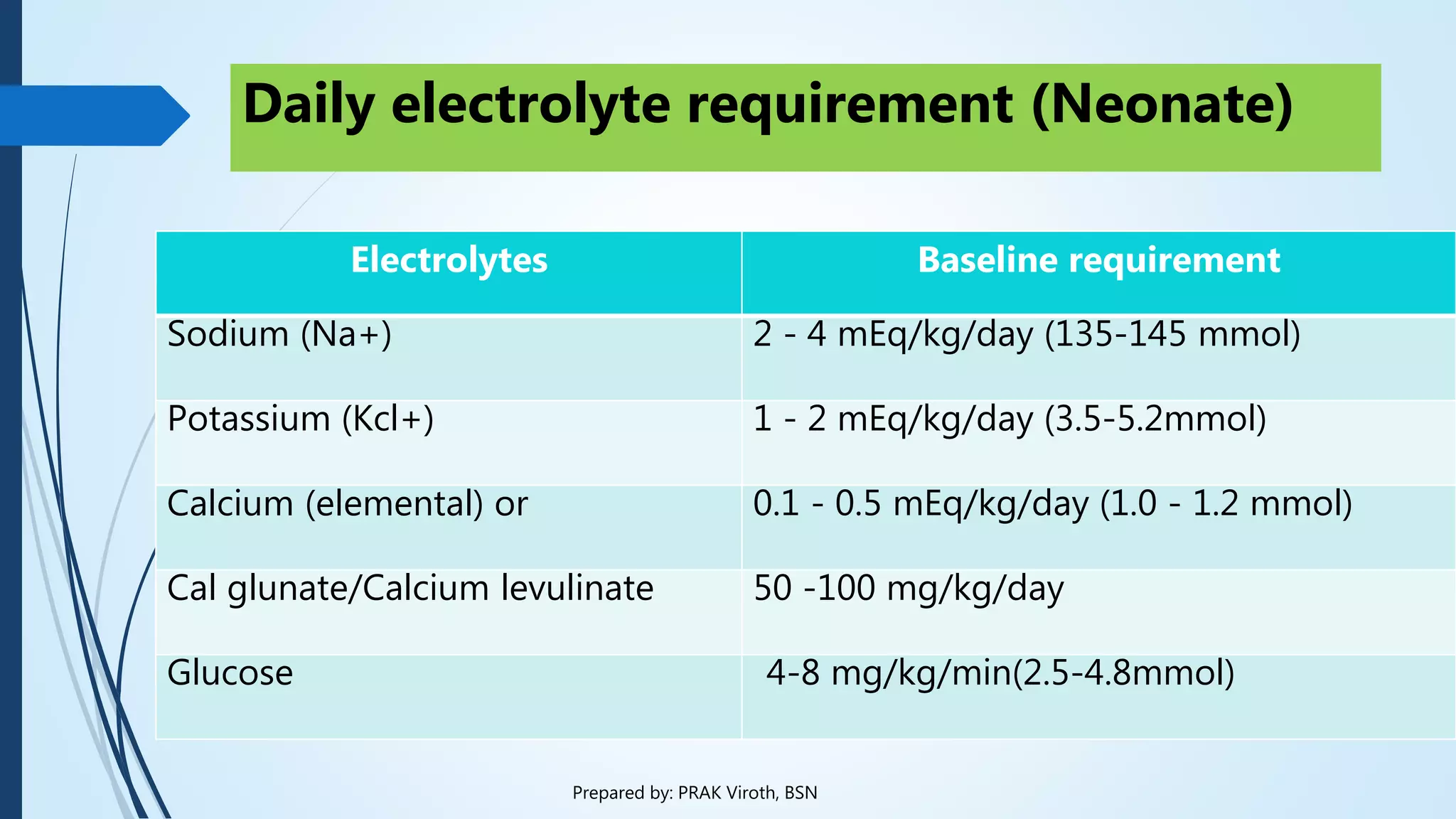 Daily electrolyte requirement (Neonate)

| Electrolytes | Baseline requirement |
|---|---|
| Sodium (Na+) | 2 - 4 mEq/kg/day (135-145 mmol) |
| Potassium (Kcl+) | 1 - 2 mEq/kg/day (3.5-5.2mmol) |
| Calcium (elemental) or | 0.1 - 0.5 mEq/kg/day (1.0 - 1.2 mmol) |
| Cal glunate/Calcium levulinate | 50 -100 mg/kg/day |
| Glucose | 4-8 mg/kg/min(2.5-4.8mmol) |

Prepared by: PRAK Viroth, BSN